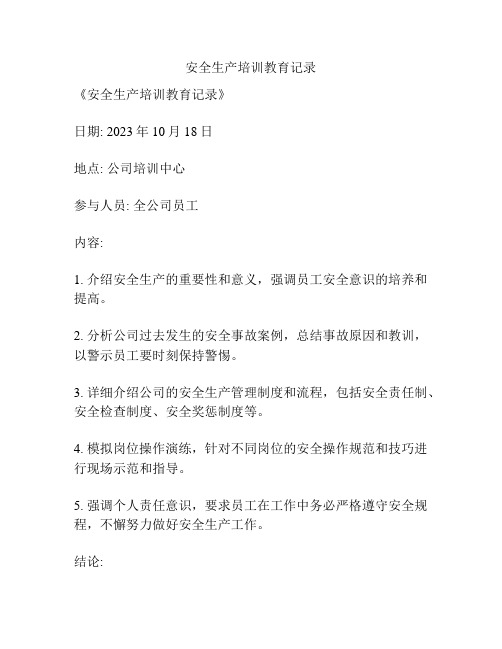 安全生产培训教育记录

《安全生产培训教育记录》

日期: 2023 年 10 月 18 日

地点: 公司培训中心

参与人员: 全公司员工

内容:

1. 介绍安全生产的重要性和意义，强调员工安全意识的培养和提高。

2. 分析公司过去发生的安全事故案例，总结事故原因和教训，以警示员工要时刻保持警惕。

3. 详细介绍公司的安全生产管理制度和流程，包括安全责任制、安全检查制度、安全奖惩制度等。

4. 模拟岗位操作演练，针对不同岗位的安全操作规范和技巧进行现场示范和指导。

5. 强调个人责任意识，要求员工在工作中务必严格遵守安全规程，不懈努力做好安全生产工作。

结论: